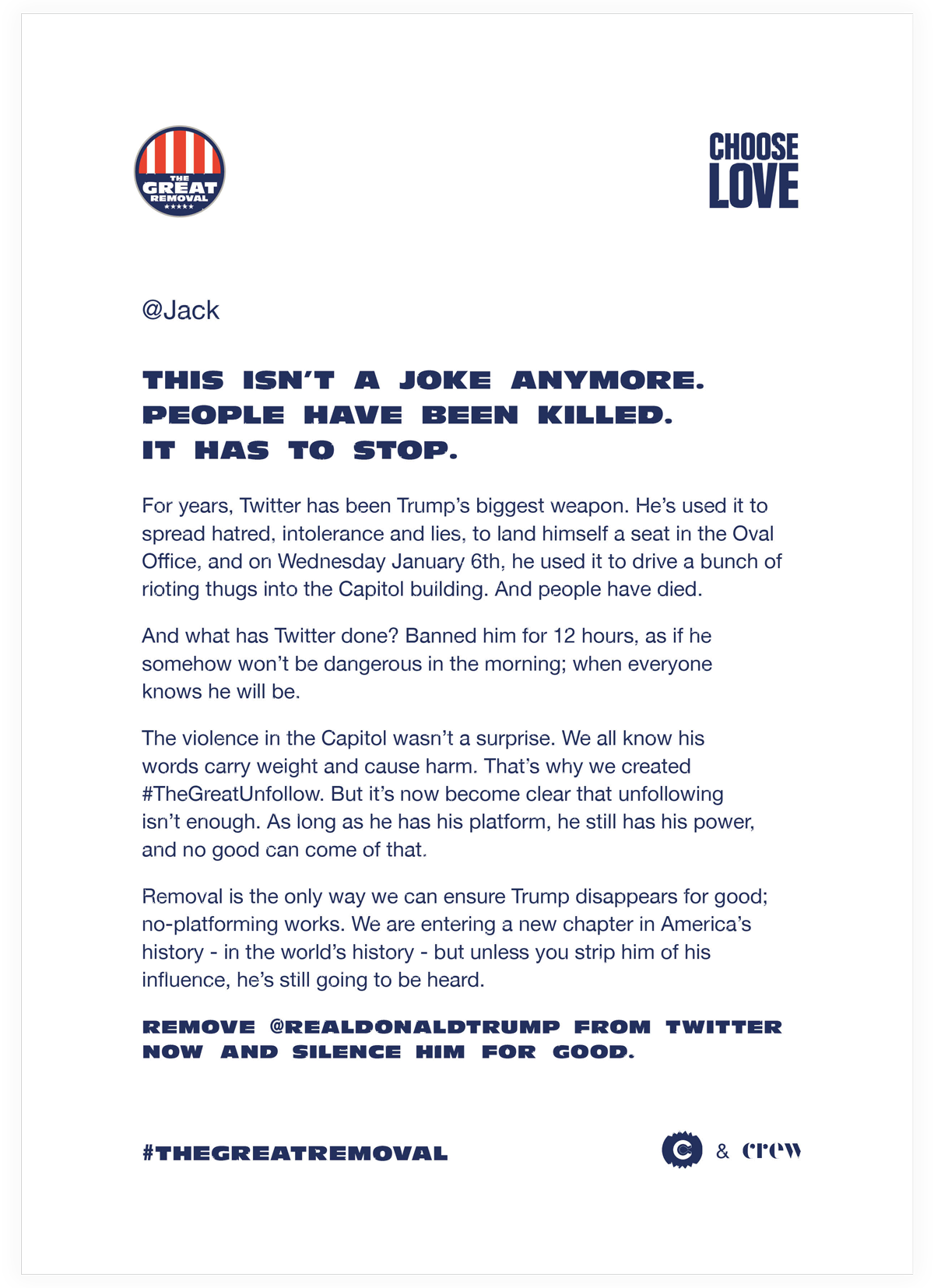 THE GREAT REMOVAL

CHOOSE LOVE

@Jack

THIS ISN'T A JOKE ANYMORE.
PEOPLE HAVE BEEN KILLED.
IT HAS TO STOP.

For years, Twitter has been Trump's biggest weapon. He's used it to spread hatred, intolerance and lies, to land himself a seat in the Oval Office, and on Wednesday January 6th, he used it to drive a bunch of rioting thugs into the Capitol building. And people have died.

And what has Twitter done? Banned him for 12 hours, as if he somehow won't be dangerous in the morning; when everyone knows he will be.

The violence in the Capitol wasn't a surprise. We all know his words carry weight and cause harm. That's why we created #TheGreatUnfollow. But it's now become clear that unfollowing isn't enough. As long as he has his platform, he still has his power, and no good can come of that.

Removal is the only way we can ensure Trump disappears for good; no-platforming works. We are entering a new chapter in America's history - in the world's history - but unless you strip him of his influence, he's still going to be heard.

REMOVE @REALDONALDTRUMP FROM TWITTER NOW AND SILENCE HIM FOR GOOD.

#THEGREATREMOVAL

& crew